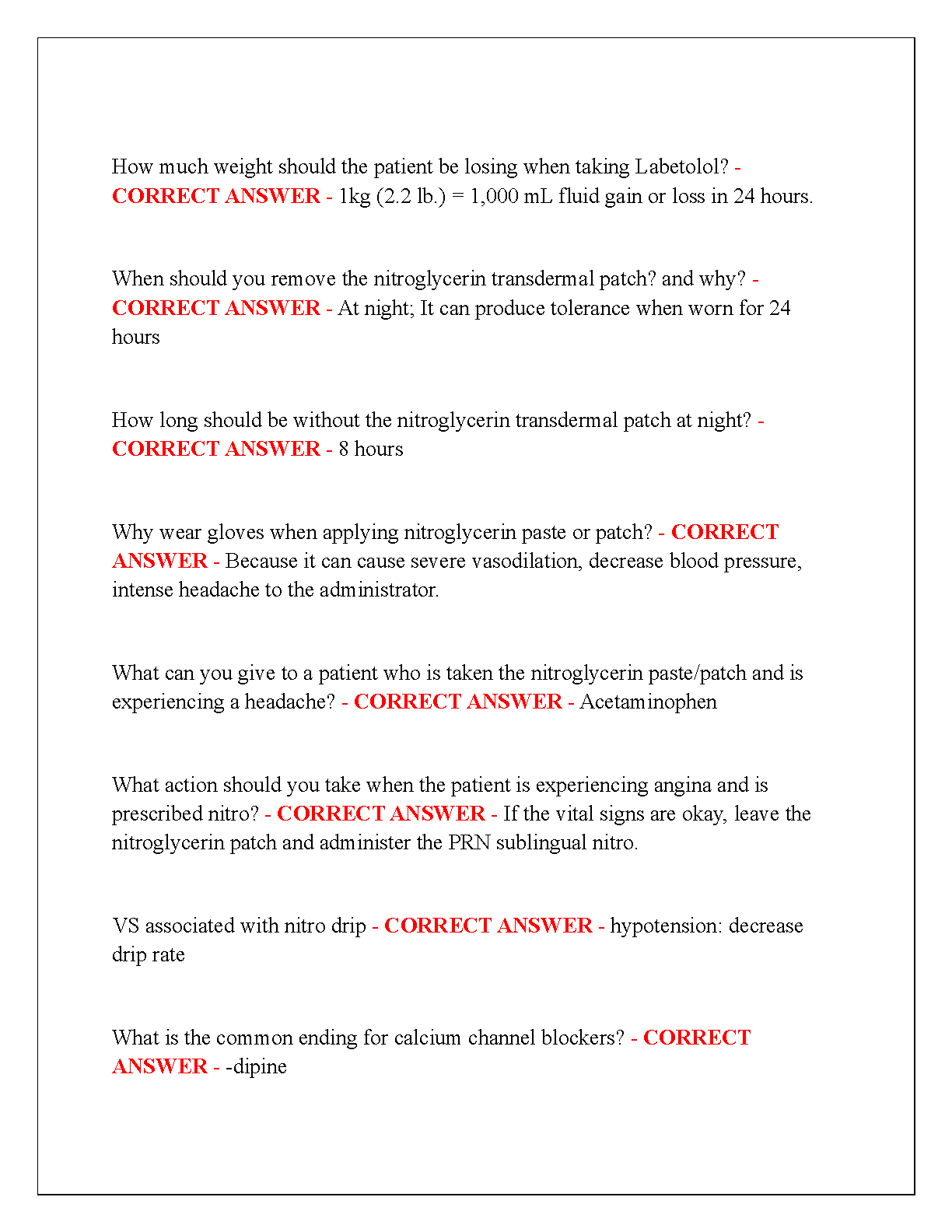 How much weight should the patient be losing when taking Labetolol? - CORRECT ANSWER - 1kg (2.2 lb.) = 1,000 mL fluid gain or loss in 24 hours.

When should you remove the nitroglycerin transdermal patch? and why? - CORRECT ANSWER - At night; It can produce tolerance when worn for 24 hours

How long should be without the nitroglycerin transdermal patch at night? - CORRECT ANSWER - 8 hours

Why wear gloves when applying nitroglycerin paste or patch? - CORRECT ANSWER - Because it can cause severe vasodilation, decrease blood pressure, intense headache to the administrator.

What can you give to a patient who is taken the nitroglycerin paste/patch and is experiencing a headache? - CORRECT ANSWER - Acetaminophen

What action should you take when the patient is experiencing angina and is prescribed nitro? - CORRECT ANSWER - If the vital signs are okay, leave the nitroglycerin patch and administer the PRN sublingual nitro.

VS associated with nitro drip - CORRECT ANSWER - hypotension: decrease drip rate

What is the common ending for calcium channel blockers? - CORRECT ANSWER - -dipine